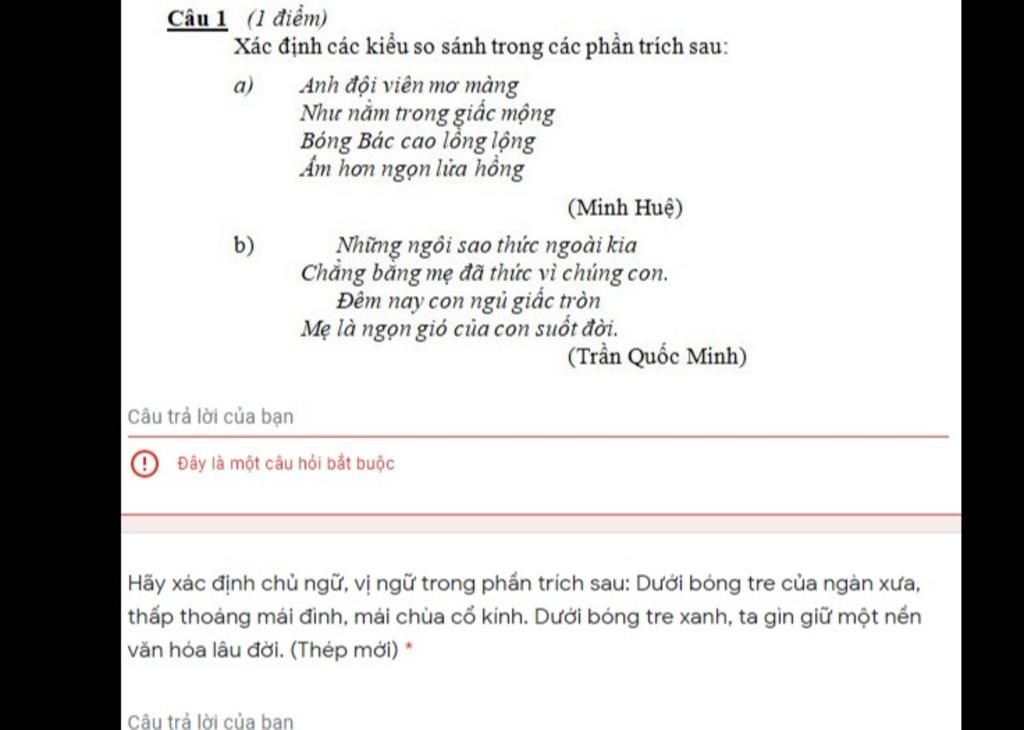 Câu 1 (1 điểm)
Xác định các kiểu so sánh trong các phần trích sau:

a) Anh đội viên mơ màng
Như nằm trong giấc mộng
Bóng Bác cao lồng lộng
Ấm hơn ngọn lửa hồng

(Minh Huệ)

b) Những ngôi sao thức ngoài kia
Chẳng bằng mẹ đã thức vì chúng con.
Đêm nay con ngủ giấc tròn
Mẹ là ngọn gió của con suốt đời.

(Trần Quốc Minh)

Câu trả lời của bạn

Đây là một câu hỏi bắt buộc

Hãy xác định chủ ngữ, vị ngữ trong phần trích sau: Dưới bóng tre của ngàn xưa, thấp thoáng mái đình, mái chùa cổ kính. Dưới bóng tre xanh, ta gìn giữ một nền văn hóa lâu đời. (Thép mới) *

Câu trả lời của bạn